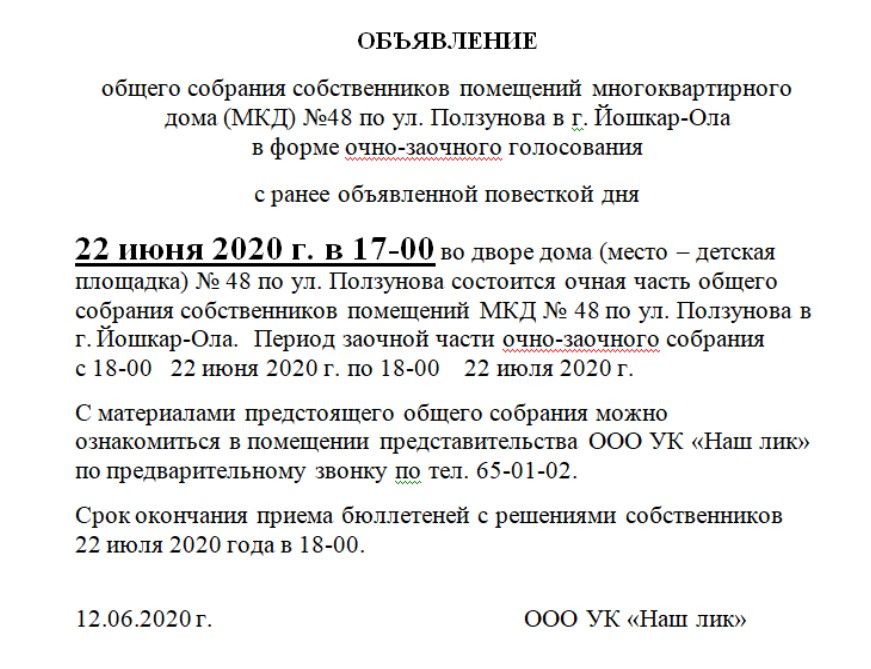 ОБЪЯВЛЕНИЕ

общего собрания собственников помещений многоквартирного дома (МКД) №48 по ул. Ползунова в г. Йошкар-Ола в форме очно-заочного голосования

с ранее объявленной повесткой дня

22 июня 2020 г. в 17-00 во дворе дома (место – детская площадка) № 48 по ул. Ползунова состоится очная часть общего собрания собственников помещений МКД № 48 по ул. Ползунова в г. Йошкар-Ола. Период заочной части очно-заочного собрания с 18-00 22 июня 2020 г. по 18-00 22 июля 2020 г.

С материалами предстоящего общего собрания можно ознакомиться в помещении представительства ООО УК «Наш лик» по предварительному звонку по тел. 65-01-02.

Срок окончания приема бюллетеней с решениями собственников 22 июля 2020 года в 18-00.

12.06.2020 г.

ООО УК «Наш лик»